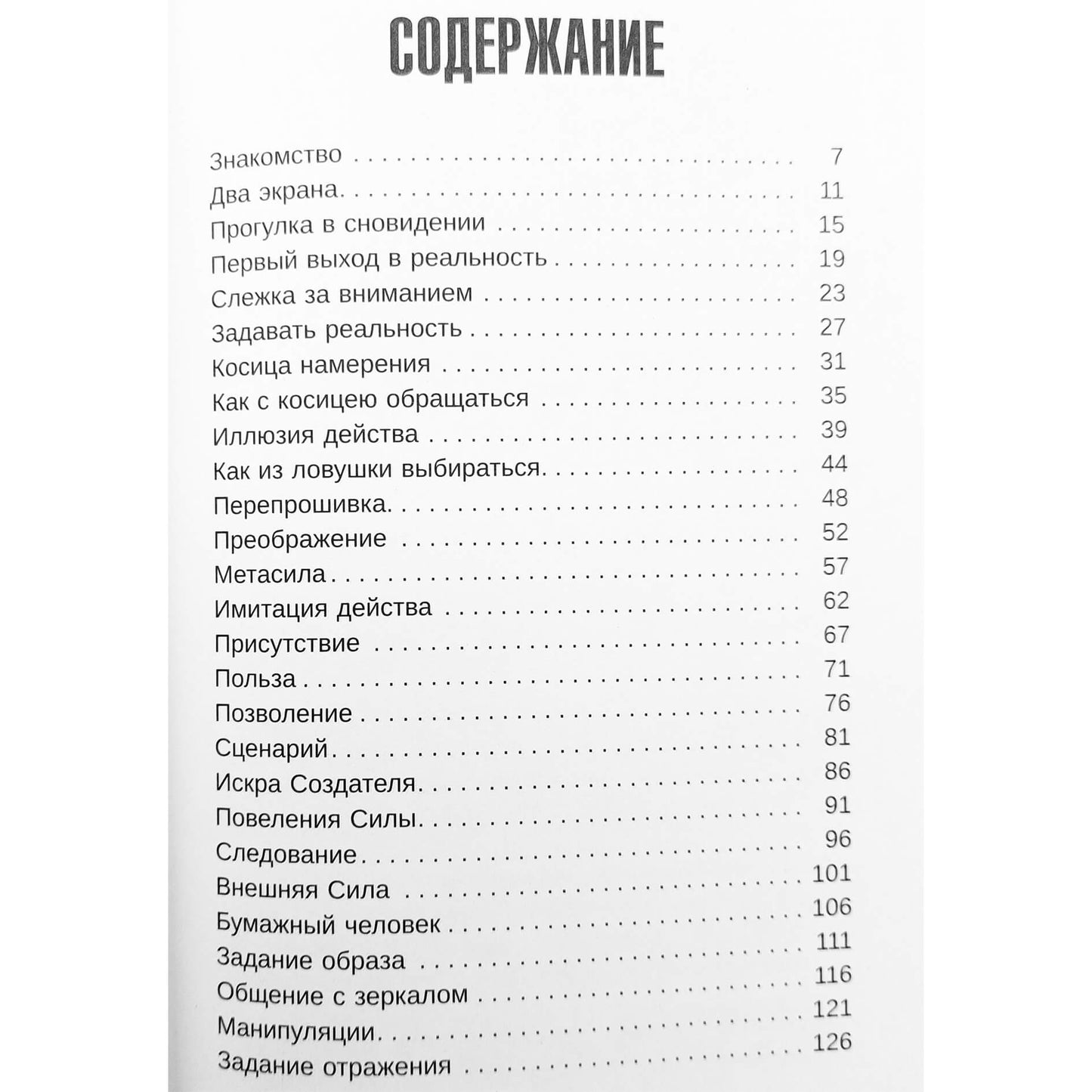 СОДЕРЖАНИЕ

Знакомство 7
Два экрана 11
Прогулка в сновидении 15
Первый выход в реальность 19
Слежка за вниманием 23
Задавать реальность 27
Косица намерения 31
Как с косицею обращаться 35
Иллюзия действа 39
Как из ловушки выбираться 44
Перепрошивка 48
Преображение 52
Метасила 57
Имитация действа 62
Присутствие 67
Польза 71
Позволение 76
Сценарий 81
Искра Создателя 86
Повеления Силы 91
Следование 96
Внешняя Сила 101
Бумажный человек 106
Задание образа 111
Общение с зеркалом 116
Манипуляции 121
Задание отражения 126